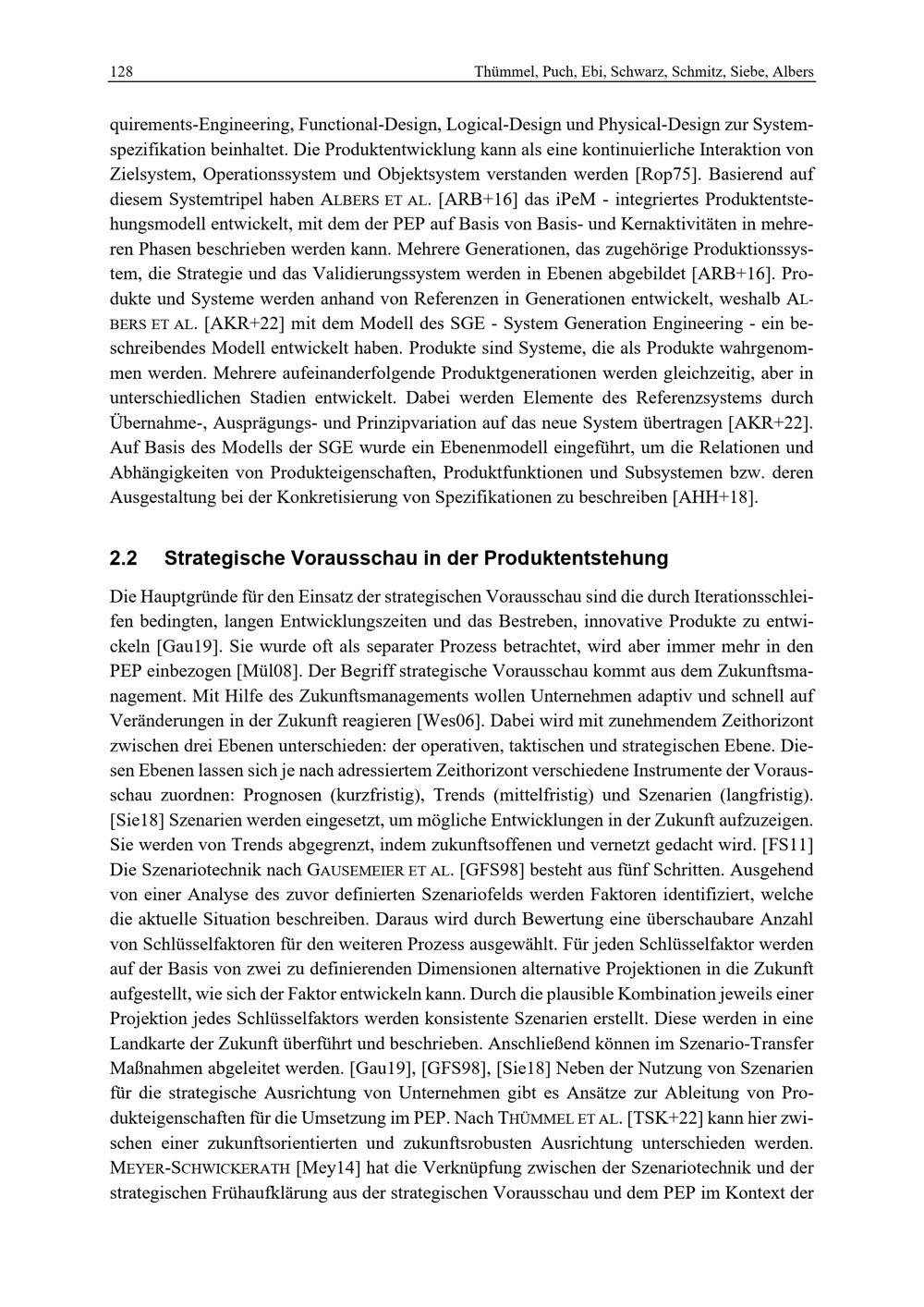 128 Thümmel, Puch, Ebi, Schwarz, Schmitz, Siebe, Albers

quirements-Engineering, Functional-Design, Logical-Design und Physical-Design zur Systemspezifikation beinhaltet. Die Produktentwicklung kann als eine kontinuierliche Interaktion von Zielsystem, Operationssystem und Objektsystem verstanden werden [Rop75]. Basierend auf diesem Systemtripel haben ALBERS ET AL. [ARB+16] das iPeM - integriertes Produktentstehungsmodell entwickelt, mit dem der PEP auf Basis von Basis- und Kernaktivitäten in mehreren Phasen beschrieben werden kann. Mehrere Generationen, das zugehörige Produktionssystem, die Strategie und das Validierungssystem werden in Ebenen abgebildet [ARB+16]. Produkte und Systeme werden anhand von Referenzen in Generationen entwickelt, weshalb ALBERS ET AL. [AKR+22] mit dem Modell des SGE - System Generation Engineering - ein beschreibendes Modell entwickelt haben. Produkte sind Systeme, die als Produkte wahrgenommen werden. Mehrere aufeinanderfolgende Produktgenerationen werden gleichzeitig, aber in unterschiedlichen Stadien entwickelt. Dabei werden Elemente des Referenzsystems durch Übernahme-, Ausprägungs- und Prinzipvariation auf das neue System übertragen [AKR+22]. Auf Basis des Modells der SGE wurde ein Ebenenmodell eingeführt, um die Relationen und Abhängigkeiten von Produkteigenschaften, Produktfunktionen und Subsystemen bzw. deren Ausgestaltung bei der Konkretisierung von Spezifikationen zu beschreiben [AHH+18].

2.2 Strategische Vorausschau in der Produktentstehung

Die Hauptgründe für den Einsatz der strategischen Vorausschau sind die durch Iterationsschleifen bedingten, langen Entwicklungszeiten und das Bestreben, innovative Produkte zu entwickeln [Gau19]. Sie wurde oft als separater Prozess betrachtet, wird aber immer mehr in den PEP einbezogen [Mül08]. Der Begriff strategische Vorausschau kommt aus dem Zukunftsmanagement. Mit Hilfe des Zukunftsmanagements wollen Unternehmen adaptiv und schnell auf Veränderungen in der Zukunft reagieren [Wes06]. Dabei wird mit zunehmendem Zeithorizont zwischen drei Ebenen unterschieden: der operativen, taktischen und strategischen Ebene. Diesen Ebenen lassen sich je nach adressiertem Zeithorizont verschiedene Instrumente der Vorausschau zuordnen: Prognosen (kurzfristig), Trends (mittelfristig) und Szenarien (langfristig). [Sie18] Szenarien werden eingesetzt, um mögliche Entwicklungen in der Zukunft aufzuzeigen. Sie werden von Trends abgegrenzt, indem zukunftsoffenen und vernetzt gedacht wird. [FS11] Die Szenariotechnik nach GAUSEMEIER ET AL. [GFS98] besteht aus fünf Schritten. Ausgehend von einer Analyse des zuvor definierten Szenariofelds werden Faktoren identifiziert, welche die aktuelle Situation beschreiben. Daraus wird durch Bewertung eine überschaubare Anzahl von Schlüsselfaktoren für den weiteren Prozess ausgewählt. Für jeden Schlüsselfaktor werden auf der Basis von zwei zu definierenden Dimensionen alternative Projektionen in die Zukunft aufgestellt, wie sich der Faktor entwickeln kann. Durch die plausible Kombination jeweils einer Projektion jedes Schlüsselfaktors werden konsistente Szenarien erstellt. Diese werden in eine Landkarte der Zukunft überführt und beschrieben. Anschließend können im Szenario-Transfer Maßnahmen abgeleitet werden. [Gau19], [GFS98], [Sie18] Neben der Nutzung von Szenarien für die strategische Ausrichtung von Unternehmen gibt es Ansätze zur Ableitung von Produkteigenschaften für die Umsetzung im PEP. Nach THÜMMEL ET AL. [TSK+22] kann hier zwischen einer zukunftsorientierten und zukunftsrobusten Ausrichtung unterschieden werden. MEYER-SCHWICKERATH [Mey14] hat die Verknüpfung zwischen der Szenariotechnik und der strategischen Frühaufklärung aus der strategischen Vorausschau und dem PEP im Kontext der